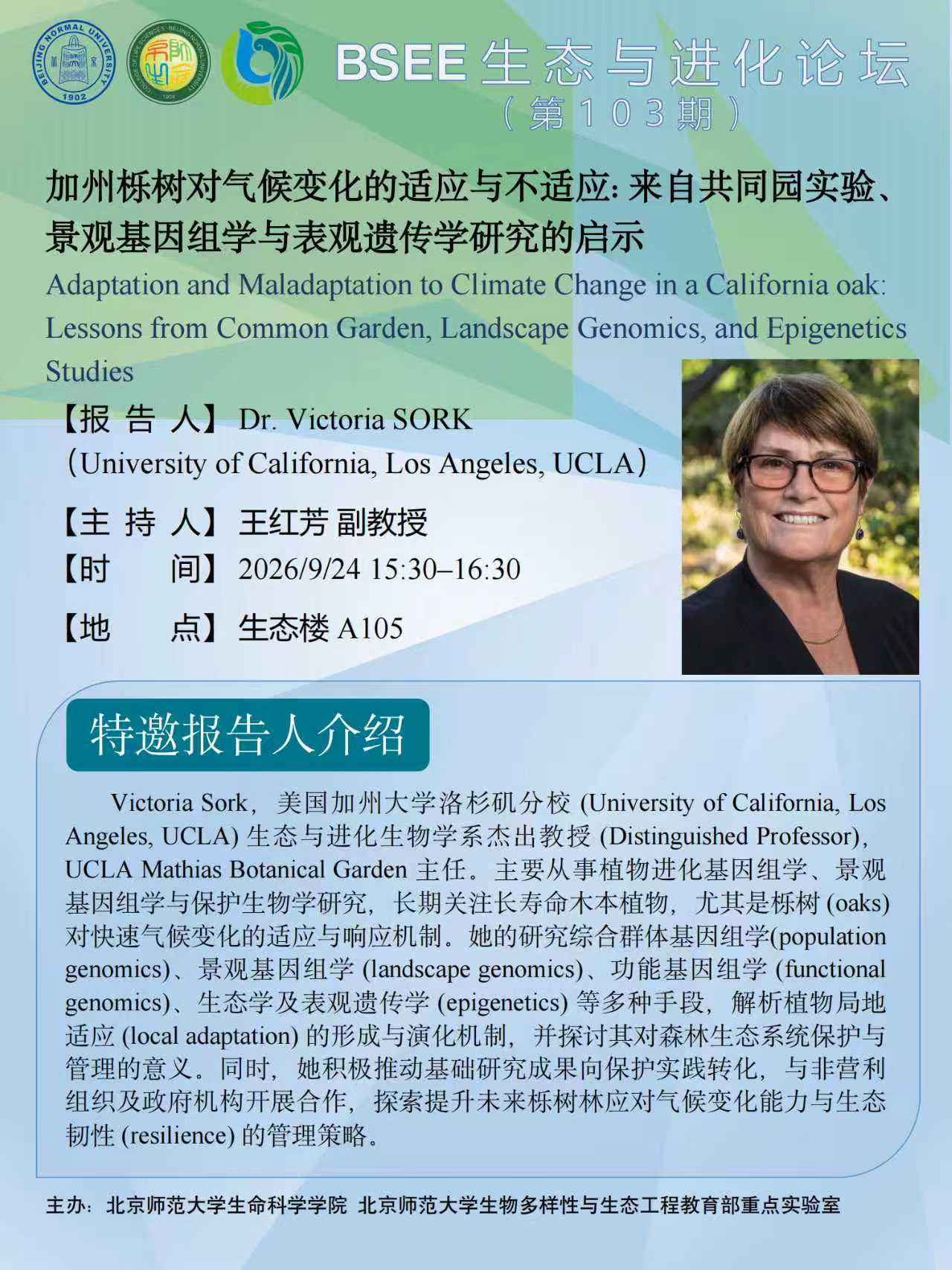 BEIJING NORMAL UNIVERSITY 1902

BSEE 生态与进化论坛
（第103期）

加州栎树对气候变化的适应与不适应：来自共同园实验、景观基因组学与表观遗传学研究的启示

Adaptation and Maladaptation to Climate Change in a California oak: Lessons from Common Garden, Landscape Genomics, and Epigenetics Studies

【报 告 人】Dr. Victoria SORK
（University of California, Los Angeles, UCLA）

【主 持 人】王红芳 副教授

【时　　间】2026/9/24 15:30–16:30

【地　　点】生态楼 A105

特邀报告人介绍

Victoria Sork，美国加州大学洛杉矶分校 (University of California, Los Angeles, UCLA) 生态与进化生物学系杰出教授 (Distinguished Professor)，UCLA Mathias Botanical Garden 主任。主要从事植物进化基因组学、景观基因组学与保护生物学研究，长期关注长寿命木本植物，尤其是栎树 (oaks) 对快速气候变化的适应与响应机制。她的研究综合群体基因组学(population genomics)、景观基因组学 (landscape genomics)、功能基因组学 (functional genomics)、生态学及表观遗传学 (epigenetics) 等多种手段，解析植物局地适应 (local adaptation) 的形成与演化机制，并探讨其对森林生态系统保护与管理的意义。同时，她积极推动基础研究成果向保护实践转化，与非营利组织及政府机构开展合作，探索提升未来栎树林应对气候变化能力与生态韧性 (resilience) 的管理策略。

主办：北京师范大学生命科学学院 北京师范大学生物多样性与生态工程教育部重点实验室